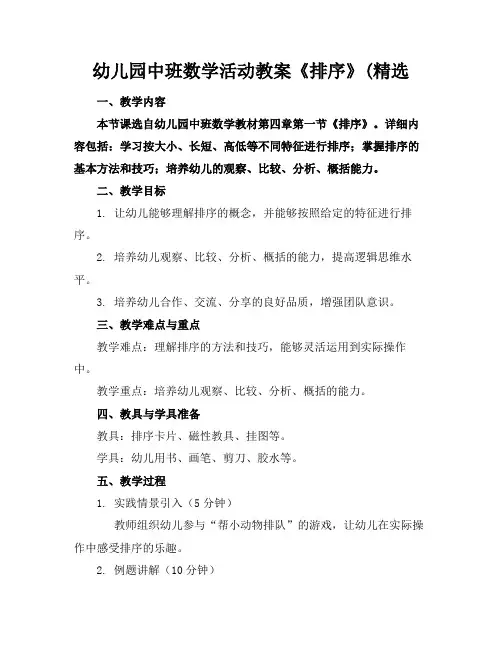 幼儿园中班数学活动教案《排序》(精选

一、教学内容

本节课选自幼儿园中班数学教材第四章第一节《排序》。详细内容包括：学习按大小、长短、高低等不同特征进行排序；掌握排序的基本方法和技巧；培养幼儿的观察、比较、分析、概括能力。

二、教学目标

1. 让幼儿能够理解排序的概念，并能够按照给定的特征进行排序。

2. 培养幼儿观察、比较、分析、概括的能力，提高逻辑思维水平。

3. 培养幼儿合作、交流、分享的良好品质，增强团队意识。

三、教学难点与重点

教学难点：理解排序的方法和技巧，能够灵活运用到实际操作中。

教学重点：培养幼儿观察、比较、分析、概括的能力。

四、教具与学具准备

教具：排序卡片、磁性教具、挂图等。

学具：幼儿用书、画笔、剪刀、胶水等。

五、教学过程

1. 实践情景引入（5 分钟）

教师组织幼儿参与“帮小动物排队”的游戏，让幼儿在实际操作中感受排序的乐趣。

2. 例题讲解（10 分钟）